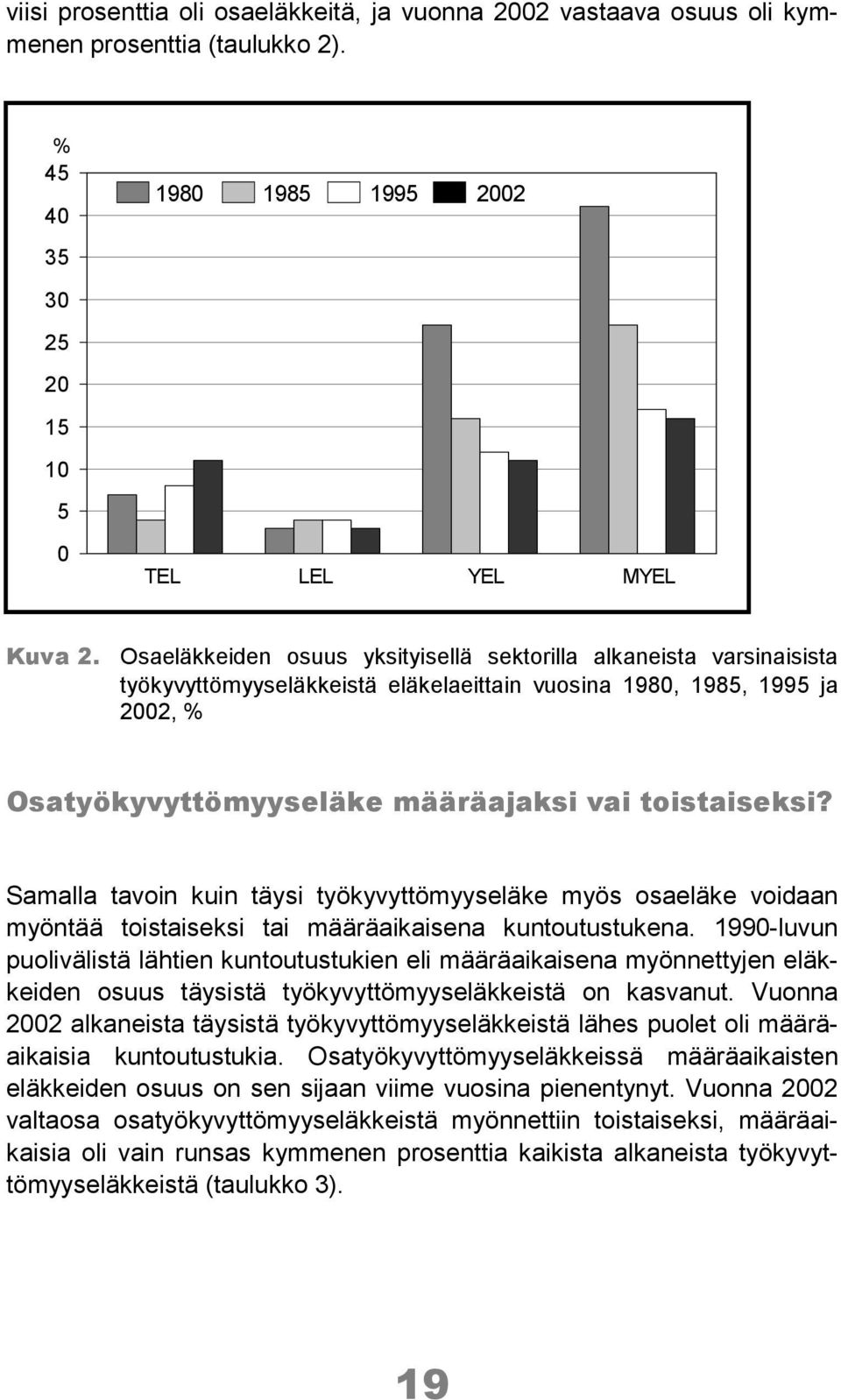 viisi prosenttia oli osaeläkkeitä, ja vuonna 2002 vastaava osuus oli kymmenen prosenttia (taulukko 2).

%
45
40
35
30
25
20
15
10
5
0

1980 1985 1995 2002

TEL LEL YEL MYEL

Kuva 2. Osaeläkkeiden osuus yksityisellä sektorilla alkaneista varsinaisista työkyvyttömyyseläkkeistä eläkelaeittain vuosina 1980, 1985, 1995 ja 2002, %

Osatyökyvyttömyyseläke määräajaksi vai toistaiseksi?

Samalla tavoin kuin täysi työkyvyttömyyseläke myös osaeläke voidaan myöntää toistaiseksi tai määräaikaisena kuntoutustukena. 1990-luvun puolivälistä lähtien kuntoutustukien eli määräaikaisena myönnettyjen eläkkeiden osuus täysistä työkyvyttömyyseläkkeistä on kasvanut. Vuonna 2002 alkaneista täysistä työkyvyttömyyseläkkeistä lähes puolet oli määräaikaisia kuntoutustukia. Osatyökyvyttömyyseläkkeissä määräaikaisten eläkkeiden osuus on sen sijaan viime vuosina pienentynyt. Vuonna 2002 valtaosa osatyökyvyttömyyseläkkeistä myönnettiin toistaiseksi, määräaikaisia oli vain runsas kymmenen prosenttia kaikista alkaneista työkyvyttömyyseläkkeistä (taulukko 3).

19